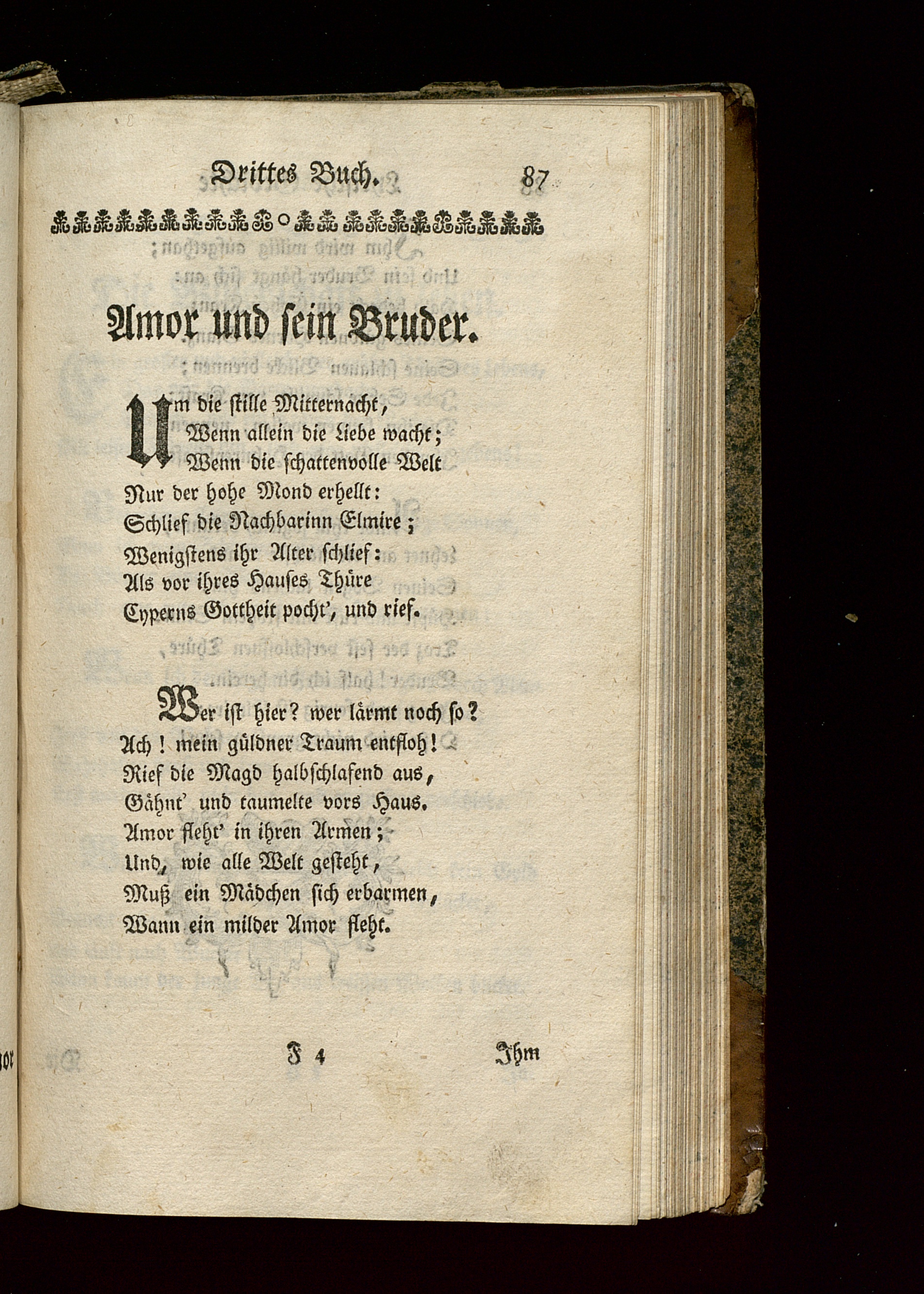 Drittes Buch. 87

Amor und sein Bruder.

Um die stille Mitternacht,
Wenn allein die Liebe wacht;
Wenn die schattenvolle Welt
Nur der hohe Mond erhellt:
Schlief die Nachbarinn Elmire;
Wenigstens ihr Alter schlief:
Als vor ihres Hauses Thüre
Cyperns Gottheit pocht', und rief.

Wer ist hier? wer lärmt noch so?
Ach! mein güldner Traum entfloh!
Rief die Magd halbschlafend aus,
Gähnt' und taumelte vors Haus.
Amor fleht' in ihren Armen;
Und, wie alle Welt gesteht,
Muß ein Mädchen sich erbarmen,
Wann ein milder Amor fleht.

F 4 Ihm